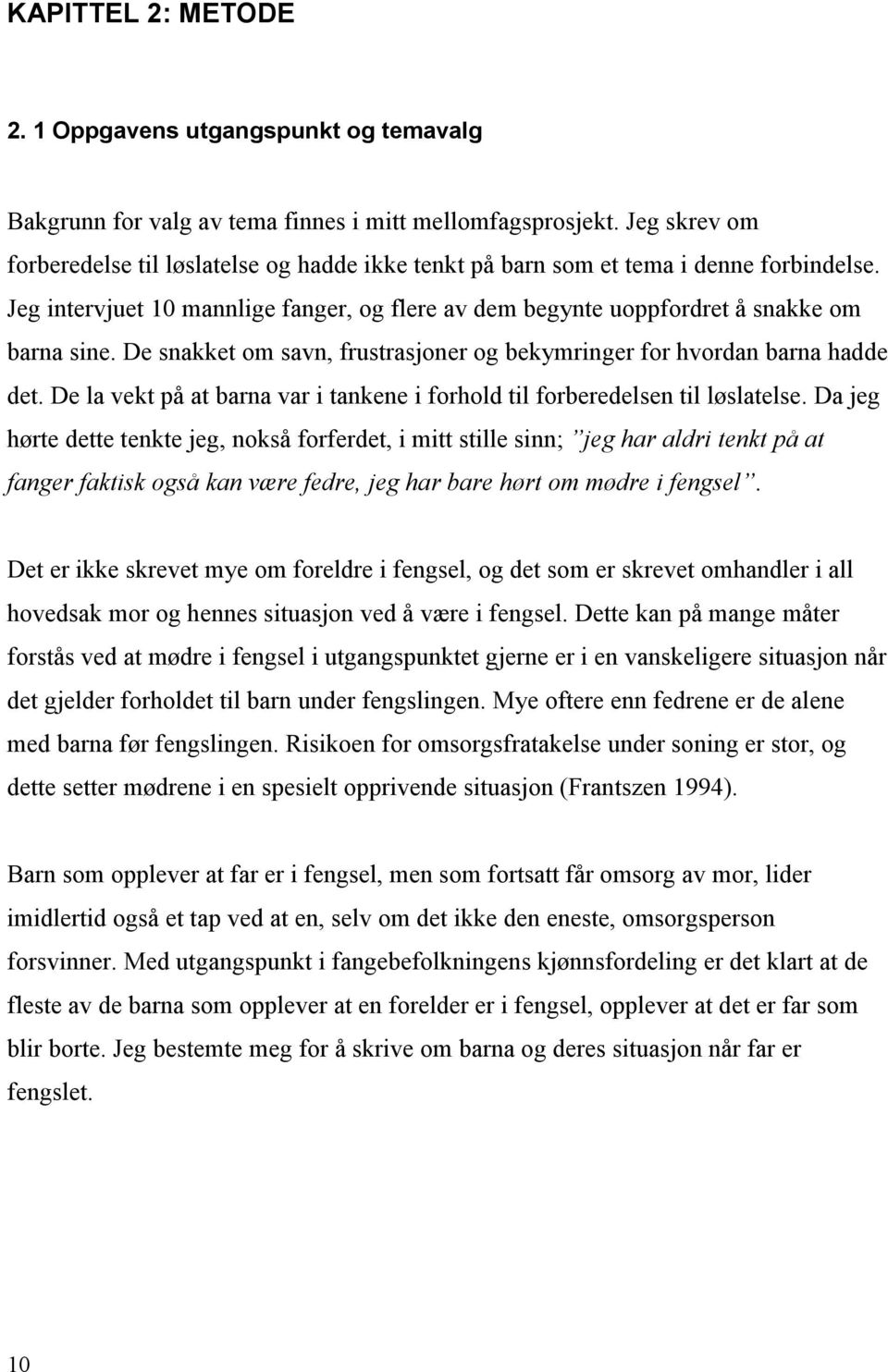 KAPITTEL 2: METODE

2. 1 Oppgavens utgangspunkt og temavalg

Bakgrunn for valg av tema finnes i mitt mellomfagsprosjekt. Jeg skrev om forberedelse til løslatelse og hadde ikke tenkt på barn som et tema i denne forbindelse. Jeg intervjuet 10 mannlige fanger, og flere av dem begynte uoppfordret å snakke om barna sine. De snakket om savn, frustrasjoner og bekymringer for hvordan barna hadde det. De la vekt på at barna var i tankene i forhold til forberedelsen til løslatelse. Da jeg hørte dette tenkte jeg, nokså forferdet, i mitt stille sinn; ”jeg har aldri tenkt på at fanger faktisk også kan være fedre, jeg har bare hørt om mødre i fengsel”.

Det er ikke skrevet mye om foreldre i fengsel, og det som er skrevet omhandler i all hovedsak mor og hennes situasjon ved å være i fengsel. Dette kan på mange måter forstås ved at mødre i fengsel i utgangspunktet gjerne er i en vanskeligere situasjon når det gjelder forholdet til barn under fengslingen. Mye oftere enn fedrene er de alene med barna før fengslingen. Risikoen for omsorgsfratakelse under soning er stor, og dette setter mødrene i en spesielt opprivende situasjon (Frantszen 1994).

Barn som opplever at far er i fengsel, men som fortsatt får omsorg av mor, lider imidlertid også et tap ved at en, selv om det ikke den eneste, omsorgsperson forsvinner. Med utgangspunkt i fangebefolkningens kjønnsfordeling er det klart at de fleste av de barna som opplever at en forelder er i fengsel, opplever at det er far som blir borte. Jeg bestemte meg for å skrive om barna og deres situasjon når far er fengslet.

10